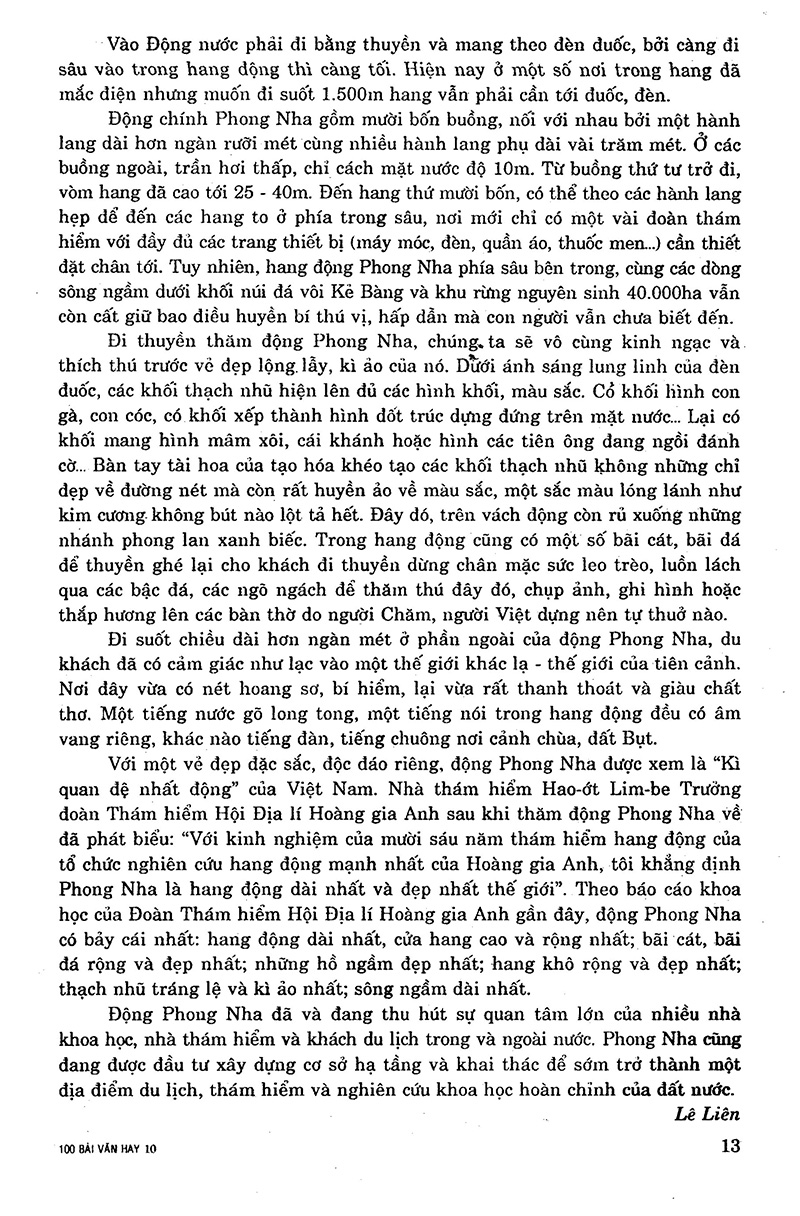 Vào Động nước phải đi bằng thuyền và mang theo đèn đuốc, bởi càng đi sâu vào trong hang động thì càng tối. Hiện nay ở một số nơi trong hang đã mắc điện nhưng muốn đi suốt 1.500m hang vẫn phải cần tới đuốc, đèn.

Động chính Phong Nha gồm mười bốn buồng, nối với nhau bởi một hành lang dài hơn ngàn rưỡi mét cùng nhiều hành lang phụ dài vài trăm mét. Ở các buồng ngoài, trần hơi thấp, chỉ cách mặt nước độ 10m. Từ buồng thứ tư trở đi, vòm hang đã cao tới 25 - 40m. Đến hang thứ mười bốn, có thể theo các hành lang hẹp để đến các hang to ở phía trong sâu, nơi mới chỉ có một vài đoàn thám hiểm với đầy đủ các trang thiết bị (máy móc, đèn, quần áo, thuốc men...) cần thiết đặt chân tới. Tuy nhiên, hang động Phong Nha phía sâu bên trong, cùng các dòng sông ngầm dưới khối núi đá vôi Kẻ Bàng và khu rừng nguyên sinh 40.000ha vẫn còn cất giữ bao điều huyền bí thú vị, hấp dẫn mà con người vẫn chưa biết đến.

Đi thuyền thăm động Phong Nha, chúng ta sẽ vô cùng kinh ngạc và thích thú trước vẻ đẹp lộng lẫy, kì ảo của nó. Dưới ánh sáng lung linh của đèn đuốc, các khối thạch nhũ hiện lên đủ các hình khối, màu sắc. Có khối hình con gà, con cóc, có khối xếp thành hình đốt trúc dựng đứng trên mặt nước... Lại có khối mang hình mâm xôi, cái khánh hoặc hình các tiên ông đang ngồi đánh cờ... Bàn tay tài hoa của tạo hóa khéo tạo các khối thạch nhũ không những chỉ đẹp về đường nét mà còn rất huyền ảo về màu sắc, một sắc màu lóng lánh như kim cương không bút nào lột tả hết. Đây đó, trên vách động còn rủ xuống những nhánh phong lan xanh biếc. Trong hang động cũng có một số bãi cát, bãi đá để thuyền ghé lại cho khách đi thuyền dừng chân mặc sức leo trèo, luồn lách qua các bậc đá, các ngõ ngách để thăm thú đây đó, chụp ảnh, ghi hình hoặc thắp hương lên các bàn thờ do người Chăm, người Việt dựng nên tự thuở nào.

Đi suốt chiều dài hơn ngàn mét ở phần ngoài của động Phong Nha, du khách đã có cảm giác như lạc vào một thế giới khác lạ - thế giới của tiên cảnh. Nơi đây vừa có nét hoang sơ, bí hiểm, lại vừa rất thanh thoát và giàu chất thơ. Một tiếng nước gõ long tong, một tiếng nói trong hang động đều có âm vang riêng, khác nào tiếng đàn, tiếng chuông nơi cảnh chùa, đất Bụt.

Với một vẻ đẹp đặc sắc, độc đáo riêng, động Phong Nha được xem là "Kì quan đệ nhất động" của Việt Nam. Nhà thám hiểm Hao-ớt Lim-be Trưởng đoàn Thám hiểm Hội Địa lí Hoàng gia Anh sau khi thăm động Phong Nha về đã phát biểu: "Với kinh nghiệm của mười sáu năm thám hiểm hang động của tổ chức nghiên cứu hang động mạnh nhất của Hoàng gia Anh, tôi khẳng định Phong Nha là hang động dài nhất và đẹp nhất thế giới". Theo báo cáo khoa học của Đoàn Thám hiểm Hội Địa lí Hoàng gia Anh gần đây, động Phong Nha có bảy cái nhất: hang động dài nhất, cửa hang cao và rộng nhất; bãi cát, bãi đá rộng và đẹp nhất; những hồ ngầm đẹp nhất; hang khô rộng và đẹp nhất; thạch nhũ tráng lệ và kì ảo nhất; sông ngầm dài nhất.

Động Phong Nha đã và đang thu hút sự quan tâm lớn của nhiều nhà khoa học, nhà thám hiểm và khách du lịch trong và ngoài nước. Phong Nha cũng đang được đầu tư xây dựng cơ sở hạ tầng và khai thác để sớm trở thành một địa điểm du lịch, thám hiểm và nghiên cứu khoa học hoàn chỉnh của đất nước.

Lê Liên

100 BÀI VĂN HAY 10

13